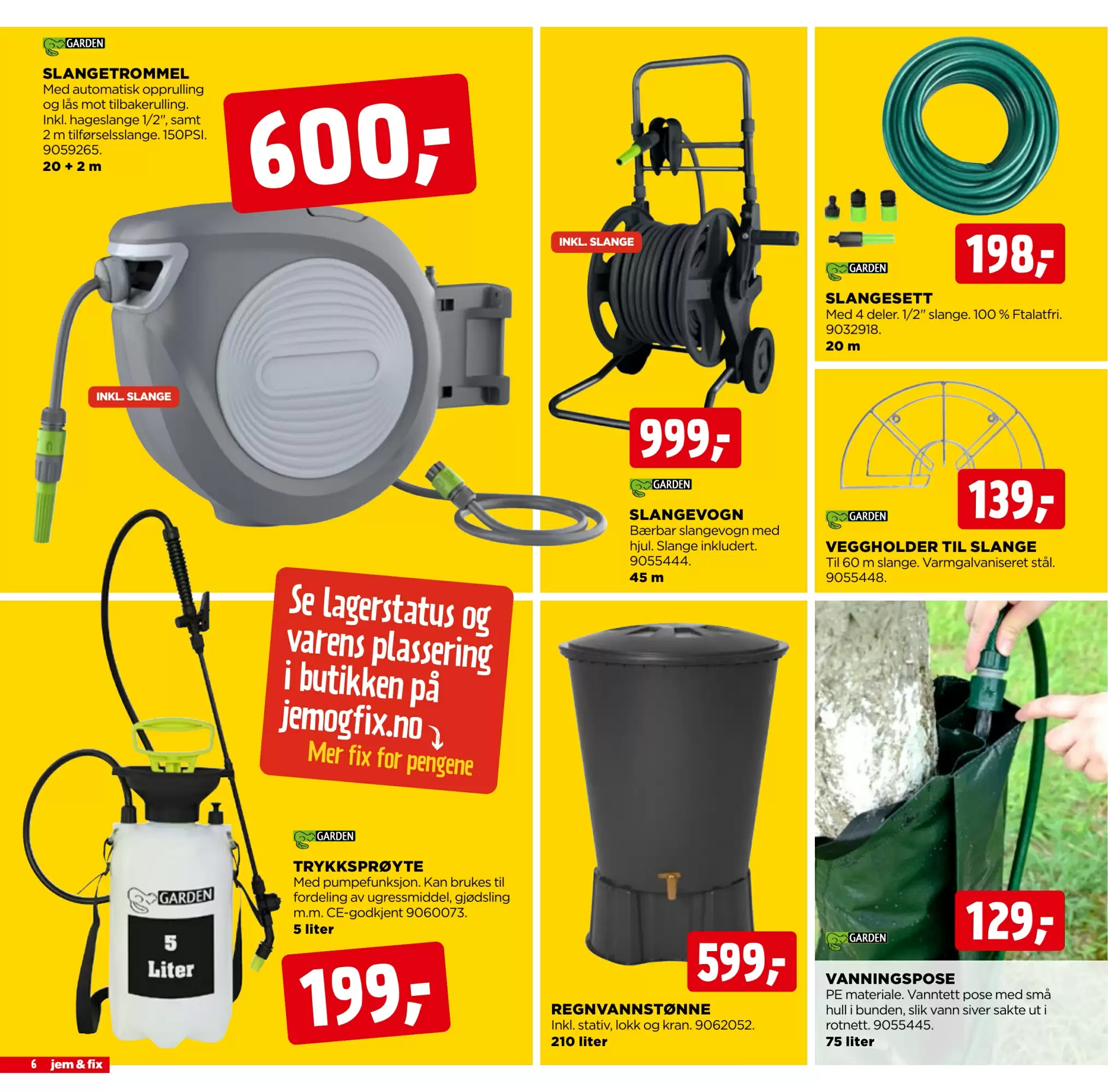 GARDEN

SLANGETROMMEL
Med automatisk opprulling og lås mot tilbakerulling. Inkl. hageslange 1/2", samt 2 m tilførselsslange. 150PSI. 9059265.
20 + 2 m

600,-

INKL. SLANGE

INKL. SLANGE

999,-

GARDEN

SLANGEVOGN
Bærbar slangevogn med hjul. Slange inkludert. 9055444.
45 m

198,-

GARDEN

SLANGESETT
Med 4 deler. 1/2" slange. 100 % Ftalatfri. 9032918.
20 m

139,-

GARDEN

VEGGHOLDER TIL SLANGE
Til 60 m slange. Varmgalvaniseret stål. 9055448.

Se lagerstatus og varens plassering i butikken på jemogfix.no
Mer fix for pengene

GARDEN
5 Liter

GARDEN

TRYKKSPRØYTE
Med pumpefunksjon. Kan brukes til fordeling av ugressmiddel, gjødsling m.m. CE-godkjent 9060073.
5 liter

199,-

599,-

REGNVANNSTØNNE
Inkl. stativ, lokk og kran. 9062052.
210 liter

129,-

GARDEN

VANNINGSPOSE
PE materiale. Vanntett pose med små hull i bunden, slik vann siver sakte ut i rotnett. 9055445.
75 liter

6 jem & fix